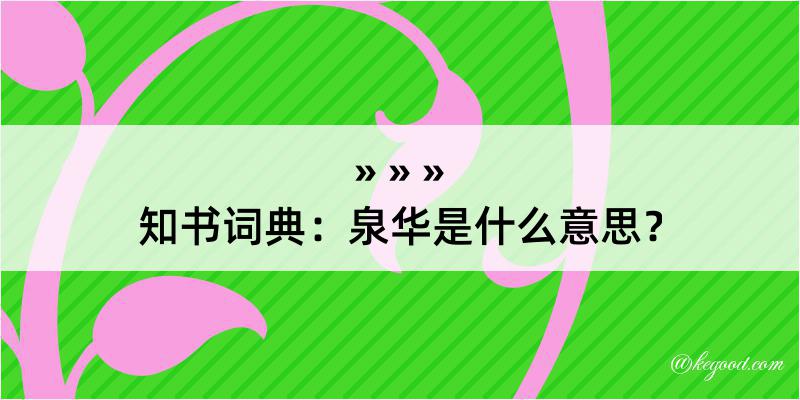 » » »
知书词典：泉华是什么意思？

@kegood.com